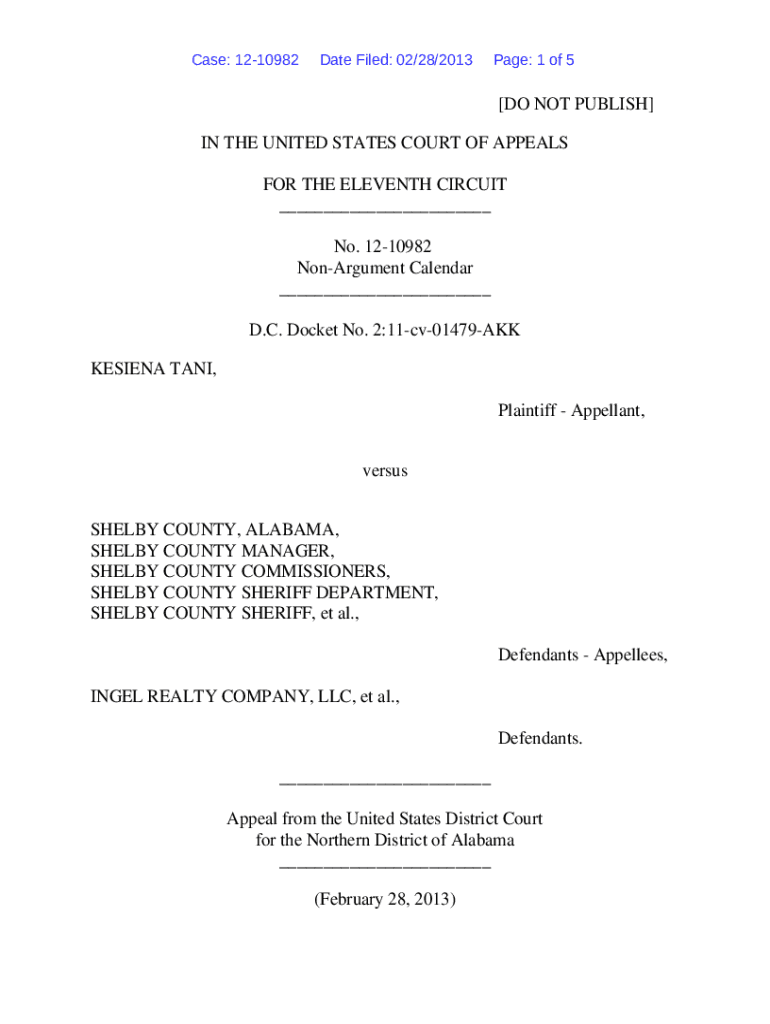 Case: 12-10982 Date Filed: 02/28/2013 Page: 1 of 5

[DO NOT PUBLISH]

IN THE UNITED STATES COURT OF APPEALS

FOR THE ELEVENTH CIRCUIT
________________________

No. 12-10982
Non-Argument Calendar
________________________

D.C. Docket No. 2:11-cv-01479-AKK

KESIENA TANI,

Plaintiff - Appellant,

versus

SHELBY COUNTY, ALABAMA,
SHELBY COUNTY MANAGER,
SHELBY COUNTY COMMISSIONERS,
SHELBY COUNTY SHERIFF DEPARTMENT,
SHELBY COUNTY SHERIFF, et al.,

Defendants - Appellees,

INGEL REALTY COMPANY, LLC, et al.,

Defendants.

________________________

Appeal from the United States District Court
for the Northern District of Alabama
________________________

(February 28, 2013)